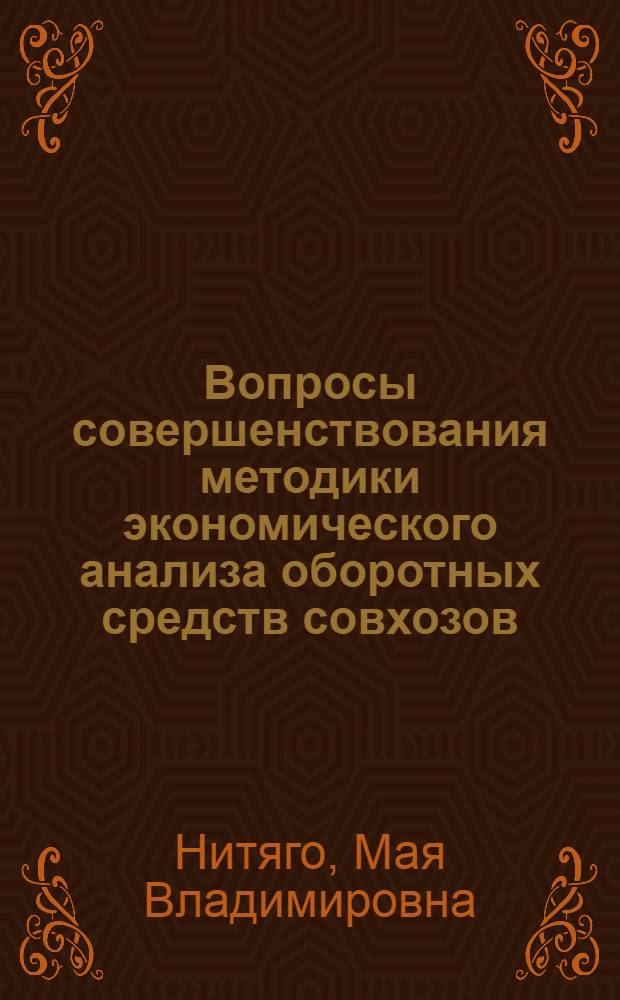 Вопросы совершенствования методики экономического анализа оборотных средств совхозов

Нитяго, Мая Владимировна